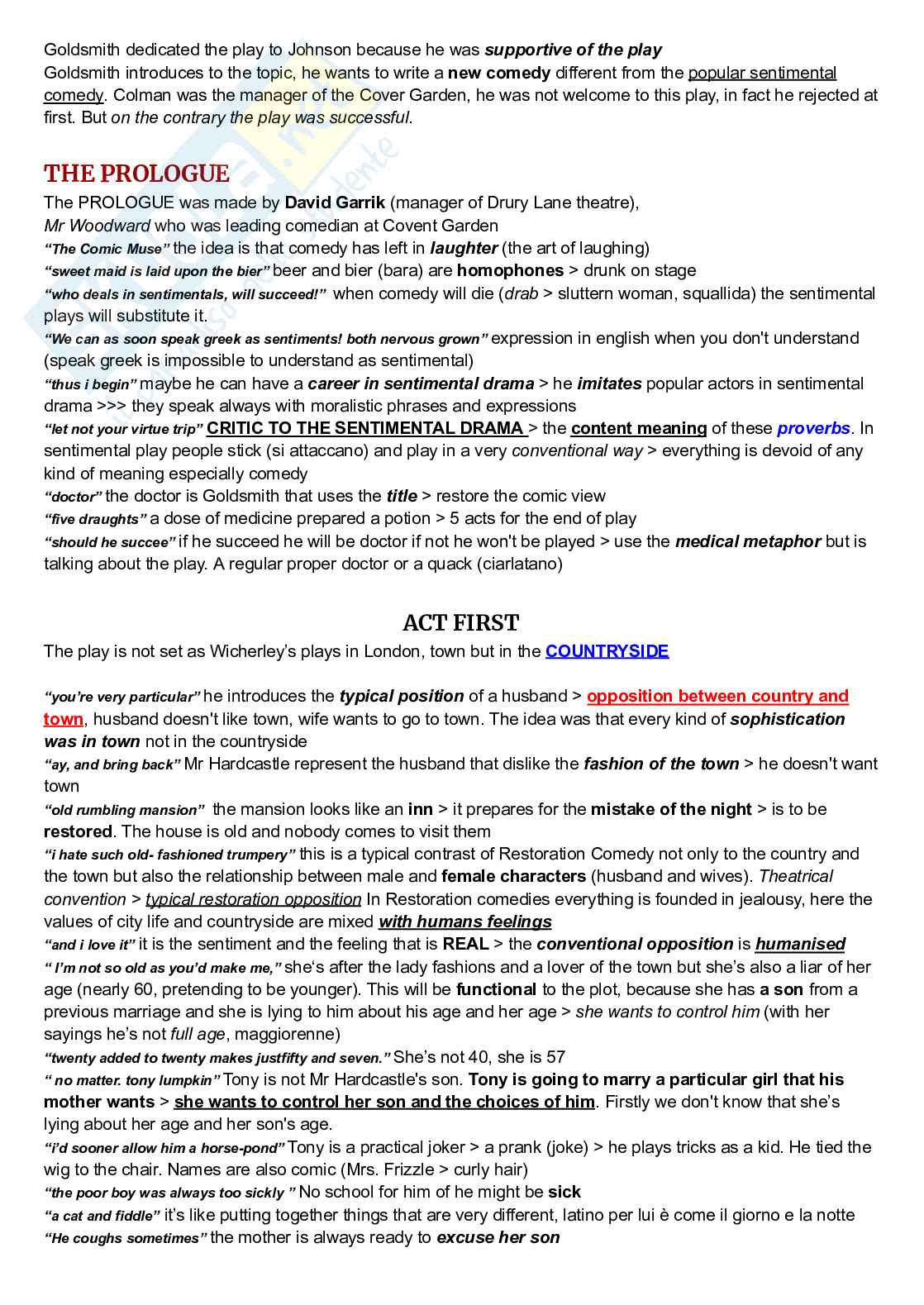 Goldsmith dedicated the play to Johnson because he was supportive of the play
Goldsmith introduces to the topic, he wants to write a new comedy different from the popular sentimental comedy. Colman was the manager of the Cover Garden, he was not welcome to this play, in fact he rejected at first. But on the contrary the play was successful.

THE PROLOGUE

The PROLOGUE was made by David Garrik (manager of Drury Lane theatre), Mr Woodward who was leading comedian at Covent Garden
"The Comic Muse" the idea is that comedy has left in laughter (the art of laughing)
"sweet maid is laid upon the bier" beer and bier (bara) are homophones > drunk on stage
"who deals in sentimentals, will succeed!" when comedy will die (drab > sluttern woman, squallida) the sentimental plays will substitute it.
"We can as soon speak greek as sentiments! both nervous grown" expression in english when you don't understand (speak greek is impossible to understand as sentimental)
"thus i begin" maybe he can have a career in sentimental drama > he imitates popular actors in sentimental drama >>> they speak always with moralistic phrases and expressions
"let not your virtue trip" CRITIC TO THE SENTIMENTAL DRAMA > the content meaning of these proverbs. In sentimental play people stick (si attaccano) and play in a very conventional way > everything is devoid of any kind of meaning especially comedy
"doctor" the doctor is Goldsmith that uses the title > restore the comic view
"five draughts" a dose of medicine prepared a potion > 5 acts for the end of play
"should he succee" if he succeed he will be doctor if not he won't be played > use the medical metaphor but is talking about the play. A regular proper doctor or a quack (ciarlatano)

ACT FIRST

The play is not set as Wicherley's plays in London, town but in the COUNTRYSIDE

"you're very particular" he introduces the typical position of a husband > opposition between country and town, husband doesn't like town, wife wants to go to town. The idea was that every kind of sophistication was in town not in the countryside
"ay, and bring back" Mr Hardcastle represent the husband that dislike the fashion of the town > he doesn't want town
"old rumbling mansion" the mansion looks like an inn > it prepares for the mistake of the night > is to be restored. The house is old and nobody comes to visit them
"i hate such old- fashioned trumpery" this is a typical contrast of Restoration Comedy not only to the country and the town but also the relationship between male and female characters (husband and wives). Theatrical convention > typical restoration opposition In Restoration comedies everything is founded in jealousy, here the values of city life and countryside are mixed with humans feelings
"and i love it" it is the sentiment and the feeling that is REAL > the conventional opposition is humanised
" I'm not so old as you'd make me," she's after the lady fashions and a lover of the town but she's also a liar of her age (nearly 60, pretending to be younger). This will be functional to the plot, because she has a son from a previous marriage and she is lying to him about his age and her age > she wants to control him (with her sayings he's not full age, maggiorenne)
"twenty added to twenty makes justfifty and seven." She's not 40, she is 57
" no matter. tony lumpkin" Tony is not Mr Hardcastle's son. Tony is going to marry a particular girl that his mother wants > she wants to control her son and the choices of him. Firstly we don't know that she's lying about her age and her son's age.
"i'd sooner allow him a horse-pond" Tony is a practical joker > a prank (joke) > he plays tricks as a kid. He tied the wig to the chair. Names are also comic (Mrs. Frizzle > curly hair)
"the poor boy was always too sickly " No school for him of he might be sick
"a cat and fiddle" it's like putting together things that are very different, latino per lui è come il giorno e la notte
"He coughs sometimes" the mother is always ready to excuse her son